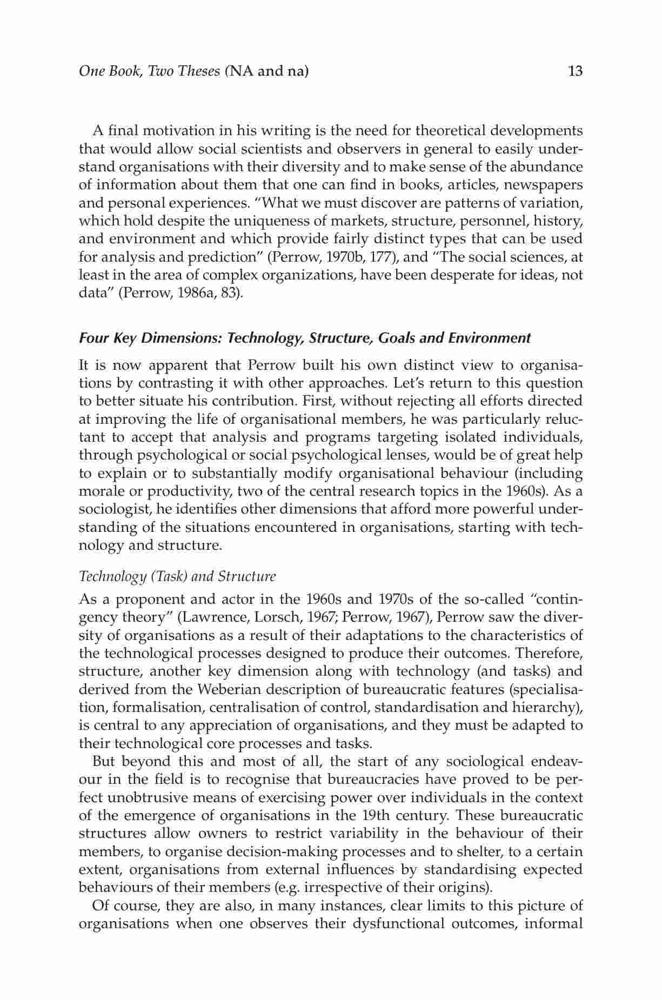 One Book, Two Theses (NA and na) 13

A final motivation in his writing is the need for theoretical developments that would allow social scientists and observers in general to easily understand organisations with their diversity and to make sense of the abundance of information about them that one can find in books, articles, newspapers and personal experiences. "What we must discover are patterns of variation, which hold despite the uniqueness of markets, structure, personnel, history, and environment and which provide fairly distinct types that can be used for analysis and prediction" (Perrow, 1970b, 177), and "The social sciences, at least in the area of complex organizations, have been desperate for ideas, not data" (Perrow, 1986a, 83).

Four Key Dimensions: Technology, Structure, Goals and Environment

It is now apparent that Perrow built his own distinct view to organisations by contrasting it with other approaches. Let's return to this question to better situate his contribution. First, without rejecting all efforts directed at improving the life of organisational members, he was particularly reluctant to accept that analysis and programs targeting isolated individuals, through psychological or social psychological lenses, would be of great help to explain or to substantially modify organisational behaviour (including morale or productivity, two of the central research topics in the 1960s). As a sociologist, he identifies other dimensions that afford more powerful understanding of the situations encountered in organisations, starting with technology and structure.

Technology (Task) and Structure

As a proponent and actor in the 1960s and 1970s of the so-called "contingency theory" (Lawrence, Lorsch, 1967; Perrow, 1967), Perrow saw the diversity of organisations as a result of their adaptations to the characteristics of the technological processes designed to produce their outcomes. Therefore, structure, another key dimension along with technology (and tasks) and derived from the Weberian description of bureaucratic features (specialisation, formalisation, centralisation of control, standardisation and hierarchy), is central to any appreciation of organisations, and they must be adapted to their technological core processes and tasks.

But beyond this and most of all, the start of any sociological endeavour in the field is to recognise that bureaucracies have proved to be perfect unobtrusive means of exercising power over individuals in the context of the emergence of organisations in the 19th century. These bureaucratic structures allow owners to restrict variability in the behaviour of their members, to organise decision-making processes and to shelter, to a certain extent, organisations from external influences by standardising expected behaviours of their members (e.g. irrespective of their origins).

Of course, they are also, in many instances, clear limits to this picture of organisations when one observes their dysfunctional outcomes, informal